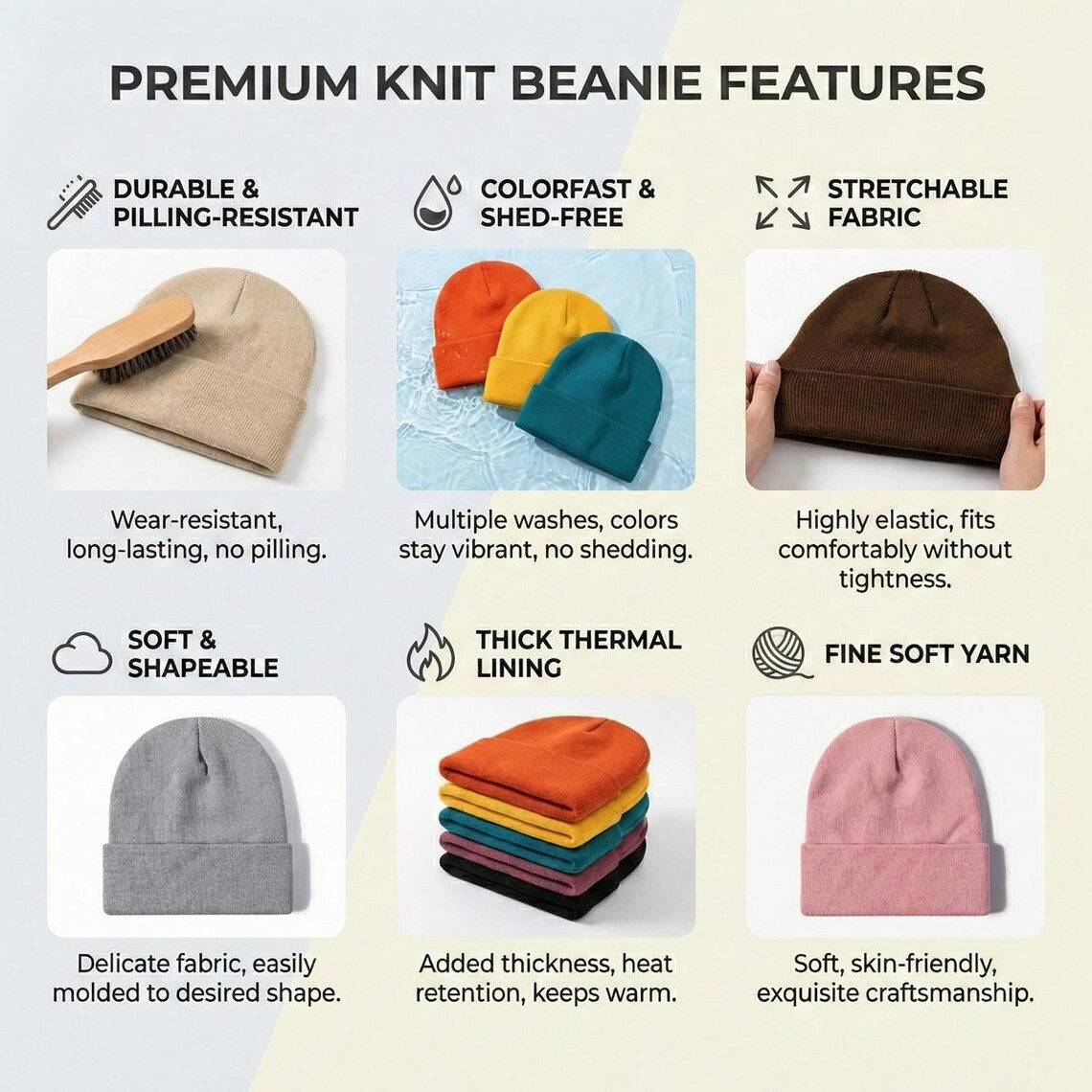 PREMIUM KNIT BEANIE FEATURES

DURABLE &
PILLING-RESISTANT

Wear-resistant, long-lasting, no pilling.

COLORFAST &
SHED-FREE

Multiple washes, colors stay vibrant, no shedding.

STRETCHABLE
FABRIC

Highly elastic, fits comfortably without tightness.

SOFT &
SHAPEABLE

Delicate fabric, easily molded to desired shape.

THICK THERMAL
LINING

Added thickness, heat retention, keeps warm.

FINE SOFT YARN

Soft, skin-friendly, exquisite craftsmanship.